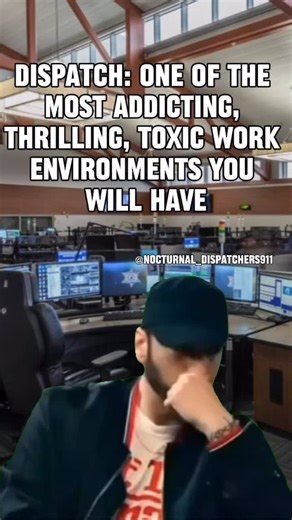 DISPATCH: ONE OF THE MOST ADDICTING, THRILLING, TOXIC WORK ENVIRONMENTS YOU WILL HAVE

@NOCTURNAL_DISPATCHERS911